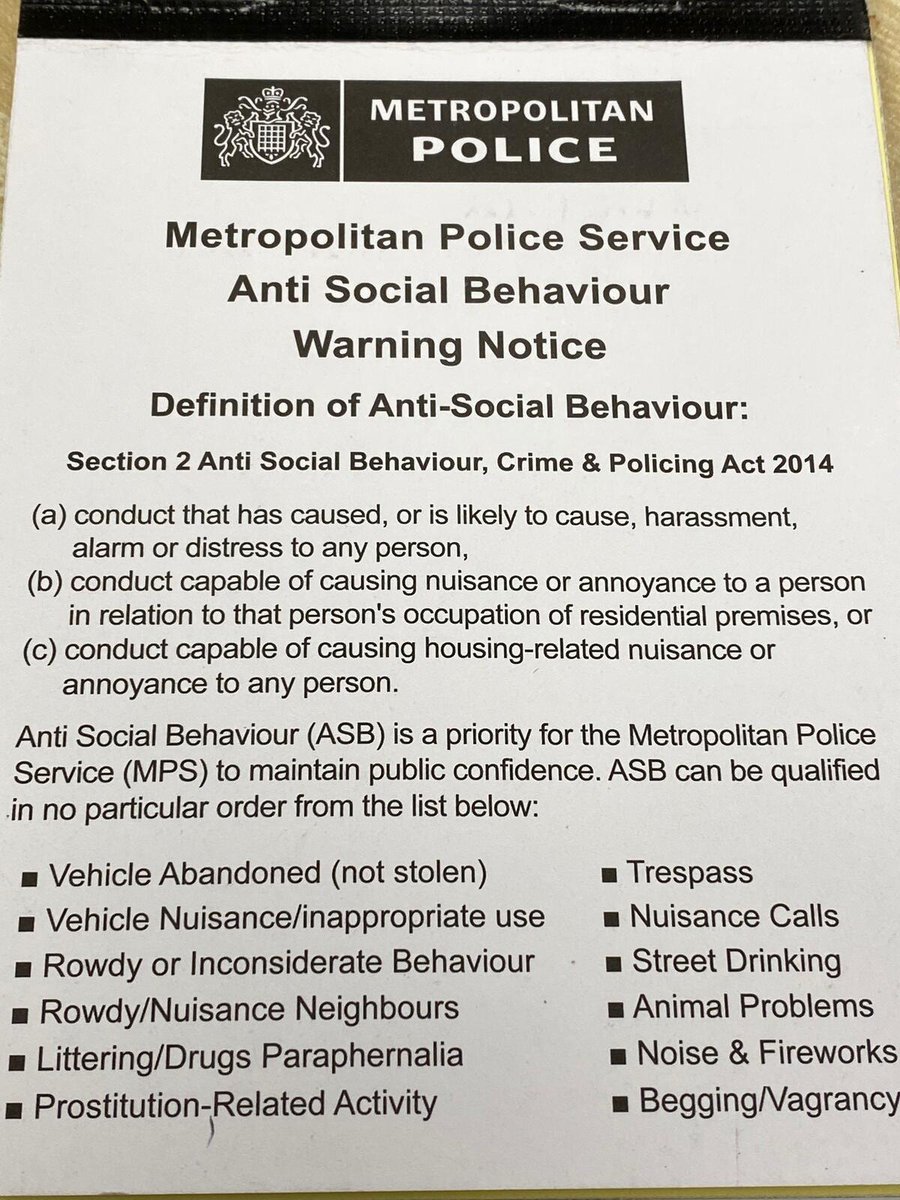 METROPOLITAN POLICE

Metropolitan Police Service
Anti Social Behaviour
Warning Notice

Definition of Anti-Social Behaviour:

Section 2 Anti Social Behaviour, Crime & Policing Act 2014

(a) conduct that has caused, or is likely to cause, harassment, alarm or distress to any person,
(b) conduct capable of causing nuisance or annoyance to a person in relation to that person's occupation of residential premises, or
(c) conduct capable of causing housing-related nuisance or annoyance to any person.

Anti Social Behaviour (ASB) is a priority for the Metropolitan Police Service (MPS) to maintain public confidence. ASB can be qualified in no particular order from the list below:

■ Vehicle Abandoned (not stolen)
■ Vehicle Nuisance/inappropriate use
■ Rowdy or Inconsiderate Behaviour
■ Rowdy/Nuisance Neighbours
■ Littering/Drugs Paraphernalia
■ Prostitution-Related Activity

■ Trespass
■ Nuisance Calls
■ Street Drinking
■ Animal Problems
■ Noise & Fireworks
■ Begging/Vagrancy